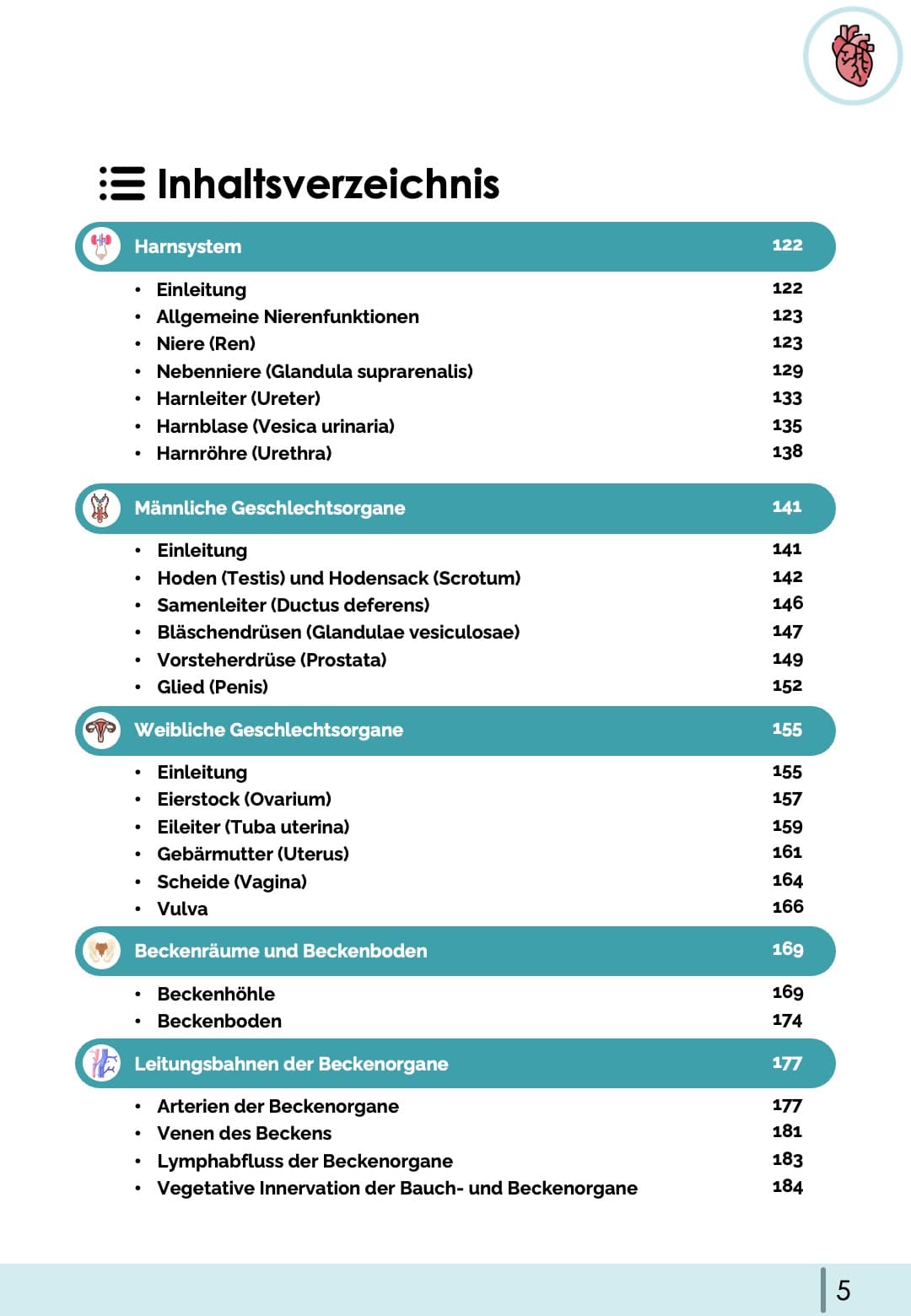 Inhaltsverzeichnis

Harnsystem 122

- Einleitung 122
- Allgemeine Nierenfunktionen 123
- Niere (Ren) 123
- Nebenniere (Glandula suprarenalis) 129
- Harnleiter (Ureter) 133
- Harnblase (Vesica urinaria) 135
- Harnröhre (Urethra) 138

Männliche Geschlechtsorgane 141

- Einleitung 141
- Hoden (Testis) und Hodensack (Scrotum) 142
- Samenleiter (Ductus deferens) 146
- Bläschendrüsen (Glandulae vesiculosae) 147
- Vorsteherdrüse (Prostata) 149
- Glied (Penis) 152

Weibliche Geschlechtsorgane 155

- Einleitung 155
- Eierstock (Ovarium) 157
- Eileiter (Tuba uterina) 159
- Gebärmutter (Uterus) 161
- Scheide (Vagina) 164
- Vulva 166

Beckenräume und Beckenboden 169

- Beckenhöhle 169
- Beckenboden 174

Leitungsbahnen der Beckenorgane 177

- Arterien der Beckenorgane 177
- Venen des Beckens 181
- Lymphabfluss der Beckenorgane 183
- Vegetative Innervation der Bauch- und Beckenorgane 184

5